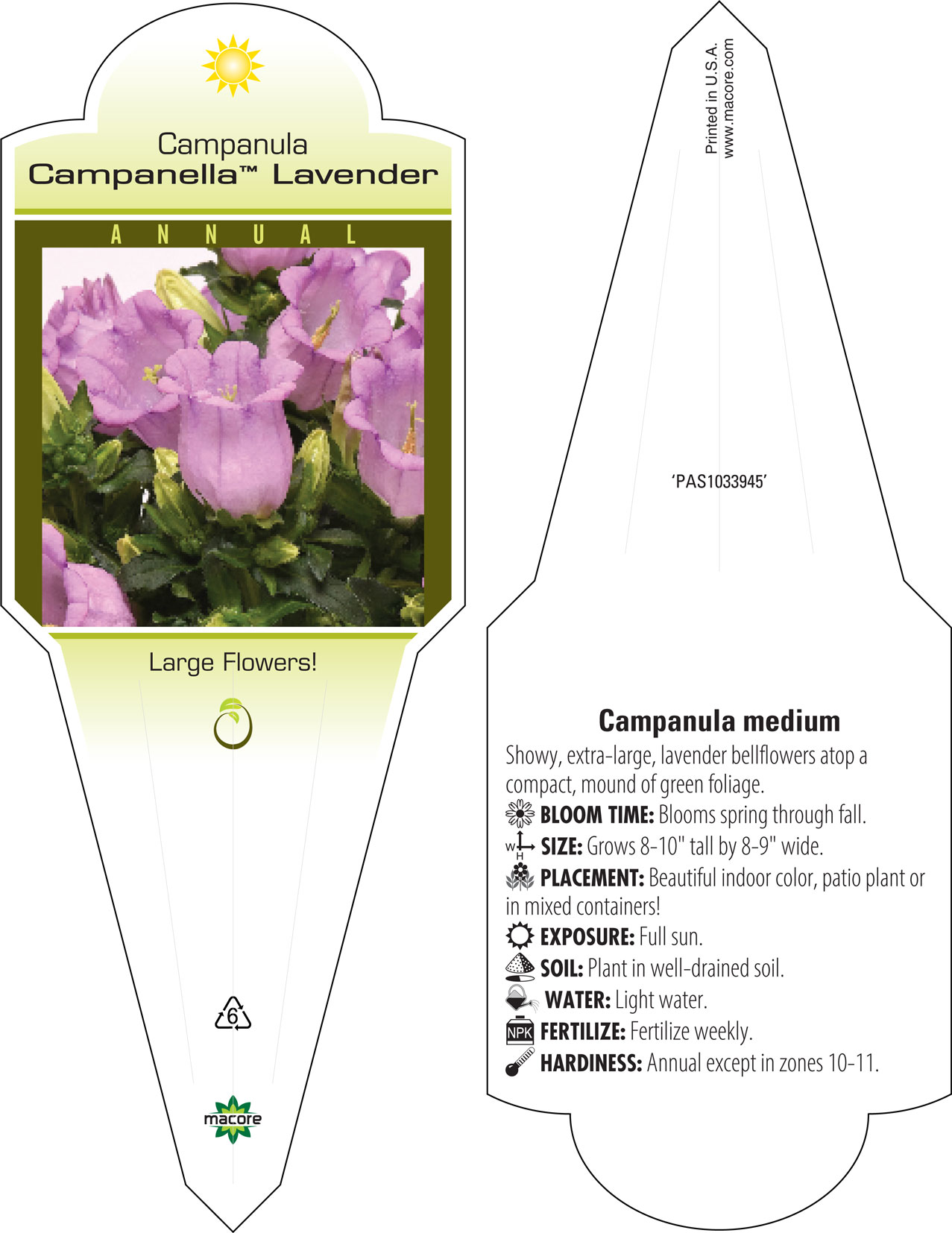 Campanula
Campanella™ Lavender

ANNUAL

Large Flowers!

6

macore

Printed in U.S.A.
www.macore.com

'PAS1033945'

Campanula medium

Showy, extra-large, lavender bellflowers atop a compact, mound of green foliage.

BLOOM TIME: Blooms spring through fall.

W H SIZE: Grows 8-10" tall by 8-9" wide.

PLACEMENT: Beautiful indoor color, patio plant or in mixed containers!

EXPOSURE: Full sun.

SOIL: Plant in well-drained soil.

WATER: Light water.

NPK FERTILIZE: Fertilize weekly.

HARDINESS: Annual except in zones 10-11.